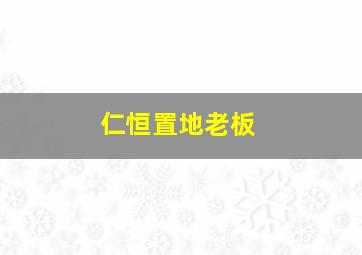 仁恒置地老板